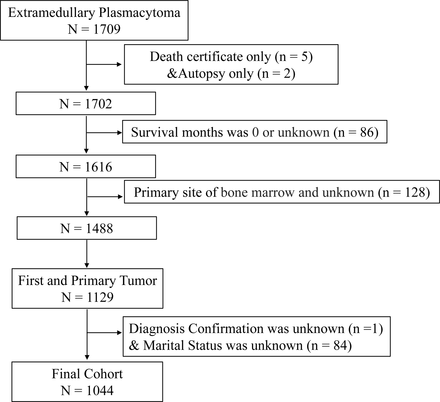 Extramedullary Plasmacytoma
N = 1709

Death certificate only (n = 5)
&Autopsy only (n = 2)

N = 1702

Survival months was 0 or unknown (n = 86)

N = 1616

Primary site of bone marrow and unknown (n = 128)

N = 1488

First and Primary Tumor
N = 1129

Diagnosis Confirmation was unknown (n =1)
& Marital Status was unknown (n = 84)

Final Cohort
N = 1044